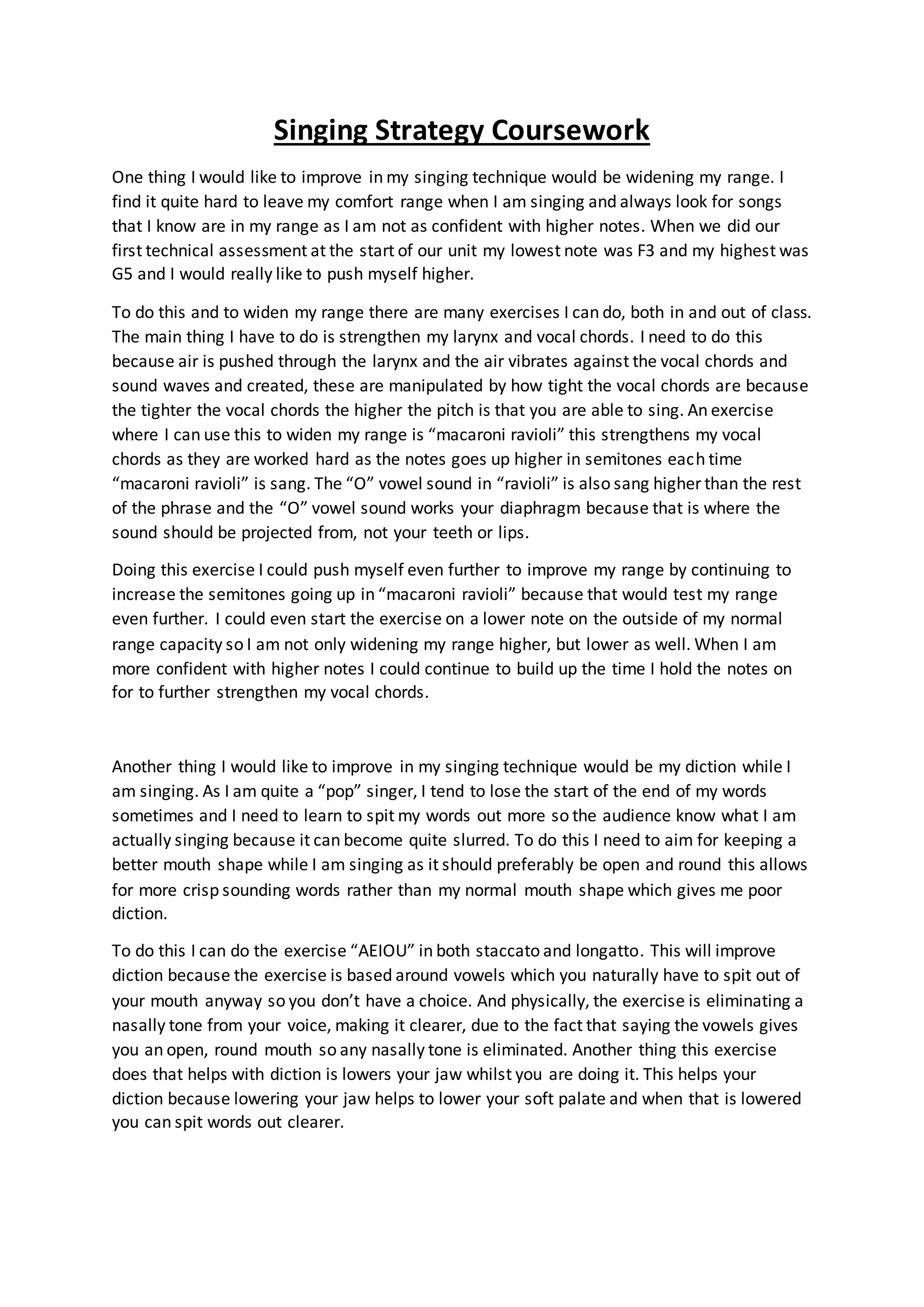 Singing Strategy Coursework

One thing I would like to improve in my singing technique would be widening my range. I find it quite hard to leave my comfort range when I am singing and always look for songs that I know are in my range as I am not as confident with higher notes. When we did our first technical assessment at the start of our unit my lowest note was F3 and my highest was G5 and I would really like to push myself higher.

To do this and to widen my range there are many exercises I can do, both in and out of class. The main thing I have to do is strengthen my larynx and vocal chords. I need to do this because air is pushed through the larynx and the air vibrates against the vocal chords and sound waves and created, these are manipulated by how tight the vocal chords are because the tighter the vocal chords the higher the pitch is that you are able to sing. An exercise where I can use this to widen my range is “macaroni ravioli” this strengthens my vocal chords as they are worked hard as the notes goes up higher in semitones each time “macaroni ravioli” is sang. The “O” vowel sound in “ravioli” is also sang higher than the rest of the phrase and the “O” vowel sound works your diaphragm because that is where the sound should be projected from, not your teeth or lips.

Doing this exercise I could push myself even further to improve my range by continuing to increase the semitones going up in “macaroni ravioli” because that would test my range even further. I could even start the exercise on a lower note on the outside of my normal range capacity so I am not only widening my range higher, but lower as well. When I am more confident with higher notes I could continue to build up the time I hold the notes on for to further strengthen my vocal chords.

Another thing I would like to improve in my singing technique would be my diction while I am singing. As I am quite a “pop” singer, I tend to lose the start of the end of my words sometimes and I need to learn to spit my words out more so the audience know what I am actually singing because it can become quite slurred. To do this I need to aim for keeping a better mouth shape while I am singing as it should preferably be open and round this allows for more crisp sounding words rather than my normal mouth shape which gives me poor diction.

To do this I can do the exercise “AEIOU” in both staccato and longatto. This will improve diction because the exercise is based around vowels which you naturally have to spit out of your mouth anyway so you don’t have a choice. And physically, the exercise is eliminating a nasally tone from your voice, making it clearer, due to the fact that saying the vowels gives you an open, round mouth so any nasally tone is eliminated. Another thing this exercise does that helps with diction is lowers your jaw whilst you are doing it. This helps your diction because lowering your jaw helps to lower your soft palate and when that is lowered you can spit words out clearer.